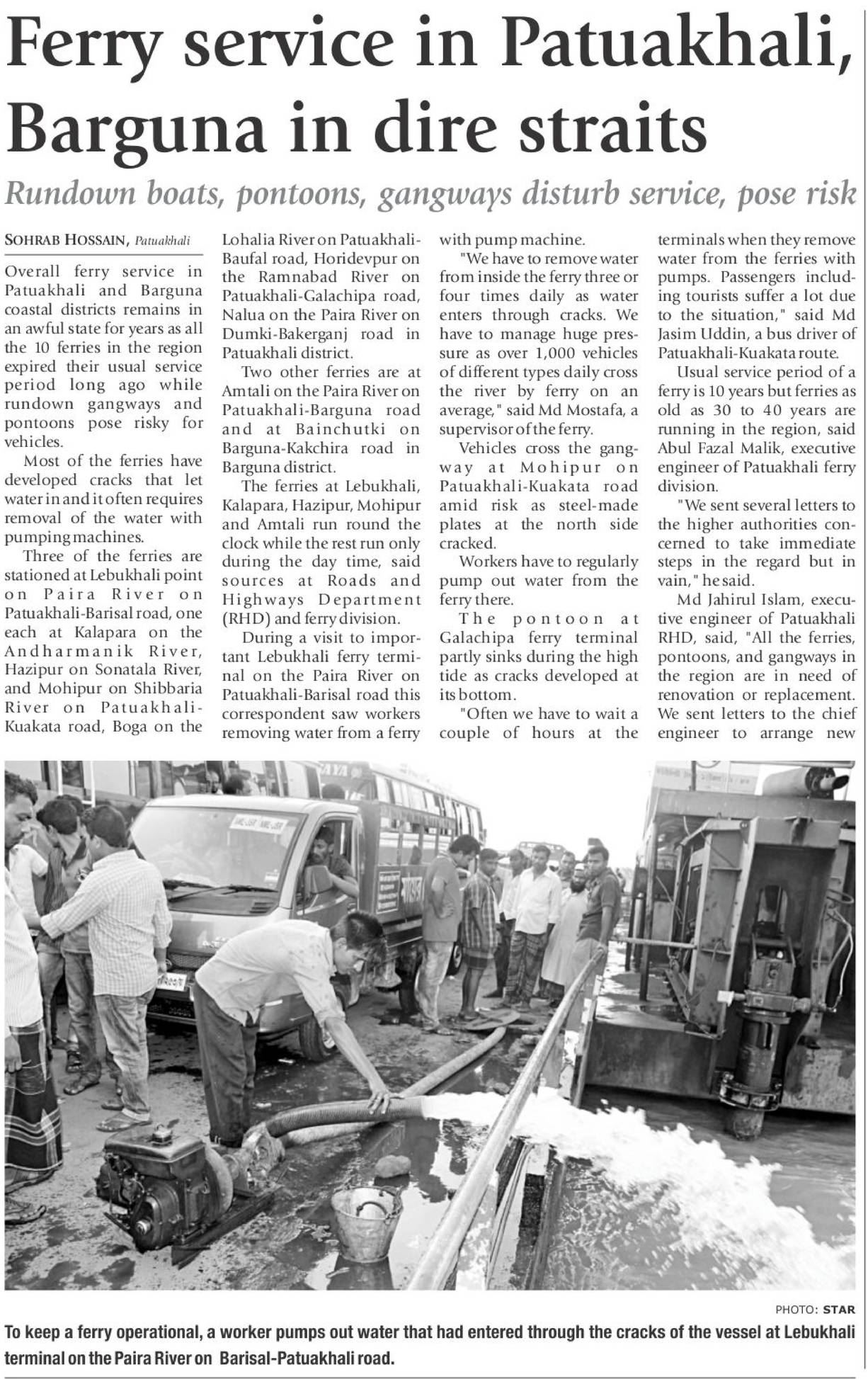 Ferry service in Patuakhali, Barguna in dire straits

Rundown boats, pontoons, gangways disturb service, pose risk

SOHRAB HOSSAIN, Patuakhali

Overall ferry service in Patuakhali and Barguna coastal districts remains in an awful state for years as all the 10 ferries in the region expired their usual service period long ago while rundown gangways and pontoons pose risky for vehicles.

Most of the ferries have developed cracks that let water in and it often requires removal of the water with pumping machines.

Three of the ferries are stationed at Lebukhali point on Paira River on Patuakhali-Barisal road, one each at Kalapara on the Andharmanik River, Hazipur on Sonatala River, and Mohipur on Shibbaria River on Patuakhali-Kuakata road, Boga on the Lohalia River on Patuakhali-Baufal road, Horidevpur on the Ramnabad River on Patuakhali-Galachipa road, Nalua on the Paira River on Dumki-Bakerganj road in Patuakhali district.

Two other ferries are at Amtali on the Paira River on Patuakhali-Barguna road and at Bainchutki on Barguna-Kakchira road in Barguna district.

The ferries at Lebukhali, Kalapara, Hazipur, Mohipur and Amtali run round the clock while the rest run only during the day time, said sources at Roads and Highways Department (RHD) and ferry division.

During a visit to important Lebukhali ferry terminal on the Paira River on Patuakhali-Barisal road this correspondent saw workers removing water from a ferry with pump machine.

"We have to remove water from inside the ferry three or four times daily as water enters through cracks. We have to manage huge pressure as over 1,000 vehicles of different types daily cross the river by ferry on an average," said Md Mostafa, a supervisor of the ferry.

Vehicles cross the gangway at Mohipur on Patuakhali-Kuakata road amid risk as steel-made plates at the north side cracked.

Workers have to regularly pump out water from the ferry there.

The pontoon at Galachipa ferry terminal partly sinks during the high tide as cracks developed at its bottom.

"Often we have to wait a couple of hours at the terminals when they remove water from the ferries with pumps. Passengers including tourists suffer a lot due to the situation," said Md Jasim Uddin, a bus driver of Patuakhali-Kuakata route.

Usual service period of a ferry is 10 years but ferries as old as 30 to 40 years are running in the region, said Abul Fazal Malik, executive engineer of Patuakhali ferry division.

"We sent several letters to the higher authorities concerned to take immediate steps in the regard but in vain," he said.

Md Jahirul Islam, executive engineer of Patuakhali RHD, said, "All the ferries, pontoons, and gangways in the region are in need of renovation or replacement. We sent letters to the chief engineer to arrange new

PHOTO: STAR

To keep a ferry operational, a worker pumps out water that had entered through the cracks of the vessel at Lebukhali terminal on the Paira River on Barisal-Patuakhali road.